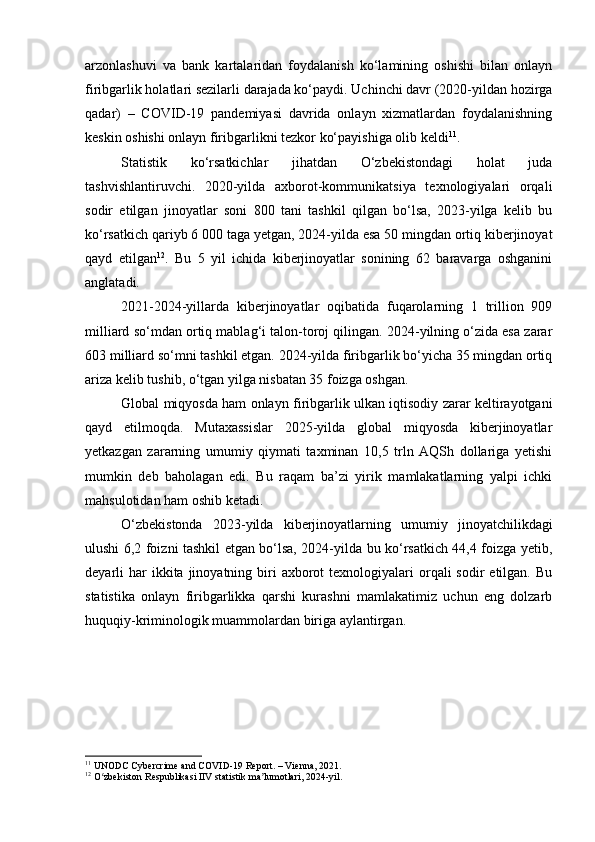 arzonlashuvi va bank kartalaridan foydalanish ko‘lamining oshishi bilan onlayn firibgarlik holatlari sezilarli darajada ko‘paydi. Uchinchi davr (2020-yildan hozirga qadar) – COVID-19 pandemiyasi davrida onlayn xizmatlardan foydalanishning keskin oshishi onlayn firibgarlikni tezkor ko‘payishiga olib keldi$^{11}$.

Statistik ko‘rsatkichlar jihatdan O‘zbekistondagi holat juda tashvishlantiruvchi. 2020-yilda axborot-kommunikatsiya texnologiyalari orqali sodir etilgan jinoyatlar soni 800 tani tashkil qilgan bo‘lsa, 2023-yilga kelib bu ko‘rsatkich qariyb 6 000 taga yetgan, 2024-yilda esa 50 mingdan ortiq kiberjinoyat qayd etilgan$^{12}$. Bu 5 yil ichida kiberjinoyatlar sonining 62 baravarga oshganini anglatadi.

2021-2024-yillarda kiberjinoyatlar oqibatida fuqarolarning 1 trillion 909 milliard so‘mdan ortiq mablag‘i talon-toroj qilingan. 2024-yilning o‘zida esa zarar 603 milliard so‘mni tashkil etgan. 2024-yilda firibgarlik bo‘yicha 35 mingdan ortiq ariza kelib tushib, o‘tgan yilga nisbatan 35 foizga oshgan.

Global miqyosda ham onlayn firibgarlik ulkan iqtisodiy zarar keltirayotgani qayd etilmoqda. Mutaxassislar 2025-yilda global miqyosda kiberjinoyatlar yetkazgan zararning umumiy qiymati taxminan 10,5 trln AQSh dollariga yetishi mumkin deb baholagan edi. Bu raqam ba’zi yirik mamlakatlarning yalpi ichki mahsulotidan ham oshib ketadi.

O‘zbekistonda 2023-yilda kiberjinoyatlarning umumiy jinoyatchilikdagi ulushi 6,2 foizni tashkil etgan bo‘lsa, 2024-yilda bu ko‘rsatkich 44,4 foizga yetib, deyarli har ikkita jinoyatning biri axborot texnologiyalari orqali sodir etilgan. Bu statistika onlayn firibgarlikka qarshi kurashni mamlakatimiz uchun eng dolzarb huquqiy-kriminologik muammolardan biriga aylantirgan.

$^{11}$ UNODC Cybercrime and COVID-19 Report. – Vienna, 2021.
$^{12}$ O‘zbekiston Respublikasi IIV statistik ma’lumotlari, 2024-yil.